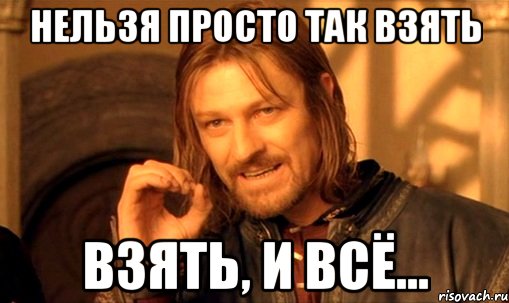 НЕЛЬЗЯ ПРОСТО ТАК ВЗЯТЬ

ВЗЯТЬ, И ВСЁ...

risovach.ru